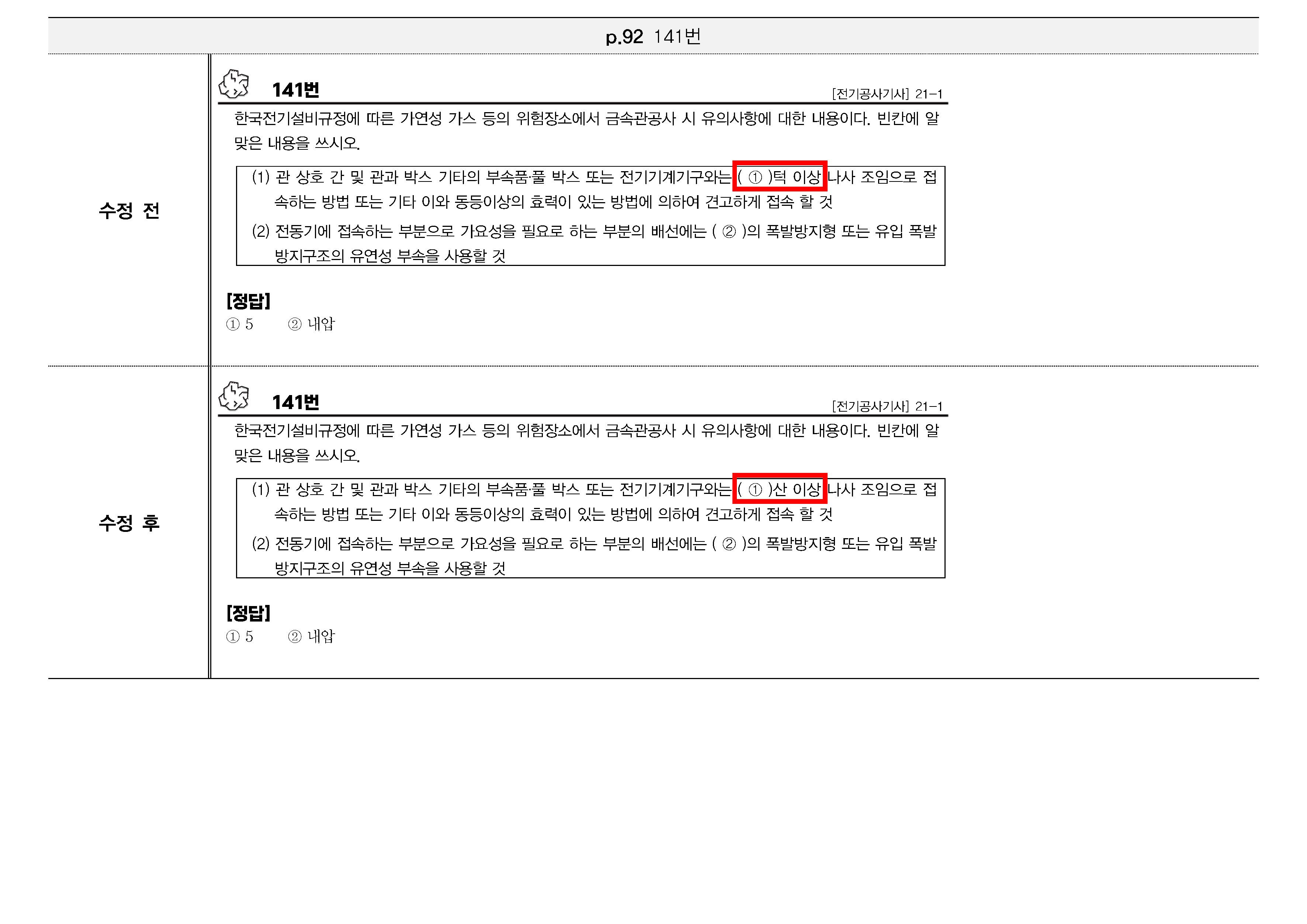 p.92 141번

수정 전

141번

[전기공사기사] 21-1

한국전기설비규정에 따른 가연성 가스 등의 위험장소에서 금속관공사 시 유의사항에 대한 내용이다. 빈칸에 알맞은 내용을 쓰시오.

(1) 관 상호 간 및 관과 박스 기타의 부속품·풀 박스 또는 전기기계기구와는 ( ① )턱 이상 나사 조임으로 접속하는 방법 또는 기타 이와 동등이상의 효력이 있는 방법에 의하여 견고하게 접속 할 것

(2) 전동기에 접속하는 부분으로 가요성을 필요로 하는 부분의 배선에는 ( ② )의 폭발방지형 또는 유입 폭발방지구조의 유연성 부속을 사용할 것

[정답]

① 5 ② 내압

수정 후

141번

[전기공사기사] 21-1

한국전기설비규정에 따른 가연성 가스 등의 위험장소에서 금속관공사 시 유의사항에 대한 내용이다. 빈칸에 알맞은 내용을 쓰시오.

(1) 관 상호 간 및 관과 박스 기타의 부속품·풀 박스 또는 전기기계기구와는 ( ① )산 이상 나사 조임으로 접속하는 방법 또는 기타 이와 동등이상의 효력이 있는 방법에 의하여 견고하게 접속 할 것

(2) 전동기에 접속하는 부분으로 가요성을 필요로 하는 부분의 배선에는 ( ② )의 폭발방지형 또는 유입 폭발방지구조의 유연성 부속을 사용할 것

[정답]

① 5 ② 내압